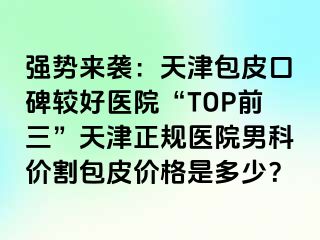 强势来袭：天津包皮口碑较好医院“TOP前三”天津正规医院男科价割包皮价格是多少？